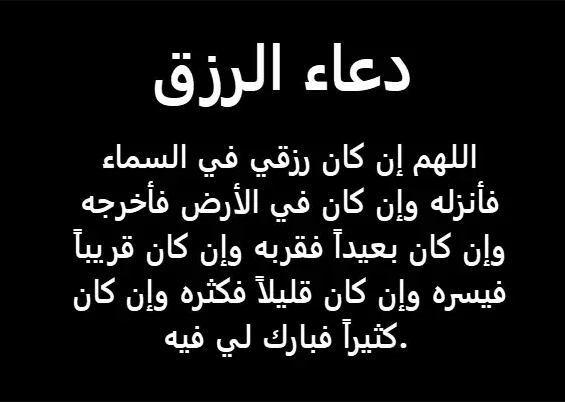 دعاء الرزق

اللهم إن كان رزقي في السماء فأنزله وإن كان في الأرض فأخرجه وإن كان بعيداً فقربه وإن كان قريباً فيسره وإن كان قليلاً فكثره وإن كان كثيراً فبارك لي فيه.